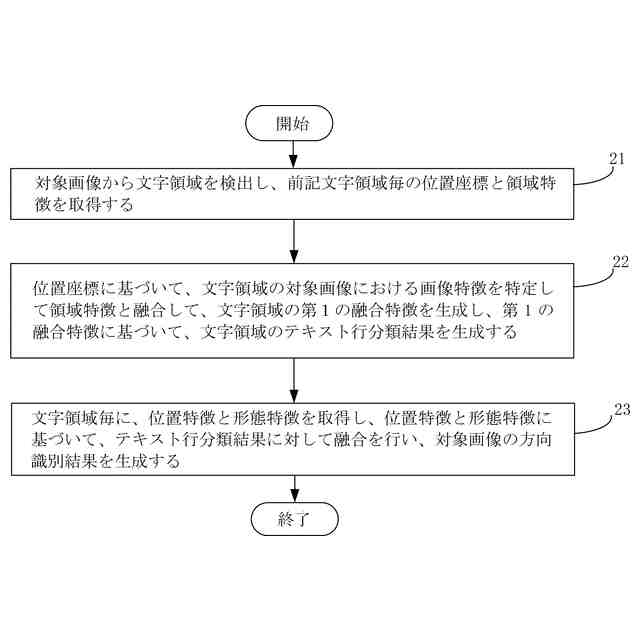 開始

21

対象画像から文字領域を検出し、前記文字領域毎の位置座標と領域特徴を取得する

22

位置座標に基づいて、文字領域の対象画像における画像特徴を特定して領域特徴と融合して、文字領域の第１の融合特徴を生成し、第１の融合特徴に基づいて、文字領域のテキスト行分類結果を生成する

23

文字領域毎に、位置特徴と形態特徴を取得し、位置特徴と形態特徴に基づいて、テキスト行分類結果に対して融合を行い、対象画像の方向識別結果を生成する

終了